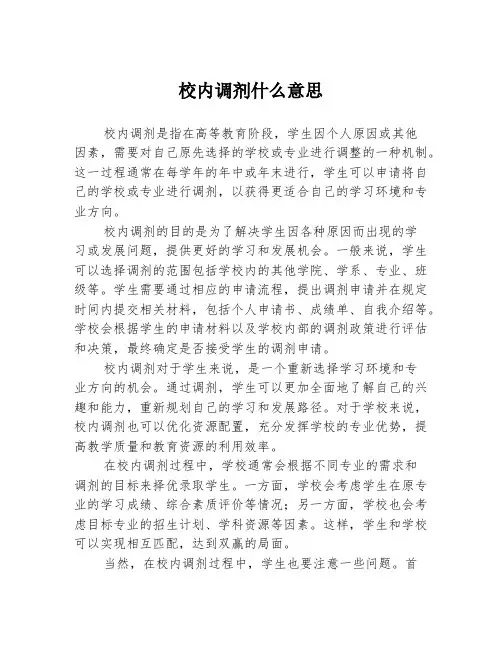 校内调剂什么意思

校内调剂是指在高等教育阶段，学生因个人原因或其他因素，需要对自己原先选择的学校或专业进行调整的一种机制。这一过程通常在每学年的年中或年末进行，学生可以申请将自己的学校或专业进行调剂，以获得更适合自己的学习环境和专业方向。

校内调剂的目的是为了解决学生因各种原因而出现的学习或发展问题，提供更好的学习和发展机会。一般来说，学生可以选择调剂的范围包括学校内的其他学院、学系、专业、班级等。学生需要通过相应的申请流程，提出调剂申请并在规定时间内提交相关材料，包括个人申请书、成绩单、自我介绍等。学校会根据学生的申请材料以及学校内部的调剂政策进行评估和决策，最终确定是否接受学生的调剂申请。

校内调剂对于学生来说，是一个重新选择学习环境和专业方向的机会。通过调剂，学生可以更加全面地了解自己的兴趣和能力，重新规划自己的学习和发展路径。对于学校来说，校内调剂也可以优化资源配置，充分发挥学校的专业优势，提高教学质量和教育资源的利用效率。

在校内调剂过程中，学校通常会根据不同专业的需求和调剂的目标来择优录取学生。一方面，学校会考虑学生在原专业的学习成绩、综合素质评价等情况；另一方面，学校也会考虑目标专业的招生计划、学科资源等因素。这样，学生和学校可以实现相互匹配，达到双赢的局面。

当然，在校内调剂过程中，学生也要注意一些问题。首